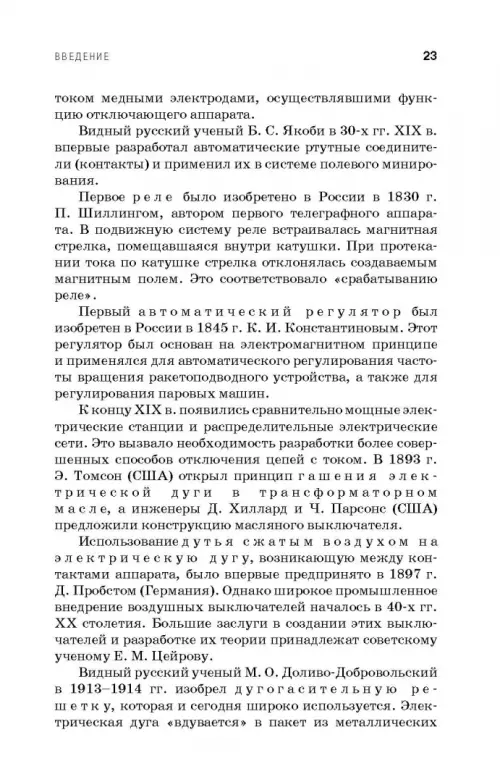 ВВЕДЕНИЕ 23

током медными электродами, осуществлявшими функцию отключающего аппарата.

Видный русский ученый Б. С. Якоби в 30-х гг. XIX в. впервые разработал автоматические ртутные соединители (контакты) и применил их в системе полевого минирования.

Первое реле было изобретено в России в 1830 г. П. Шиллингом, автором первого телеграфного аппарата. В подвижную систему реле встраивалась магнитная стрелка, помещавшаяся внутри катушки. При протекании тока по катушке стрелка отклонялась создаваемым магнитным полем. Это соответствовало «срабатыванию реле».

Первый автоматический регулятор был изобретен в России в 1845 г. К. И. Константиновым. Этот регулятор был основан на электромагнитном принципе и применялся для автоматического регулирования частоты вращения ракетоподводного устройства, а также для регулирования паровых машин.

К концу XIX в. появились сравнительно мощные электрические станции и распределительные электрические сети. Это вызвало необходимость разработки более совершенных способов отключения цепей с током. В 1893 г. Э. Томсон (США) открыл принцип гашения электрической дуги в трансформаторном масле, а инженеры Д. Хиллард и Ч. Парсонс (США) предложили конструкцию масляного выключателя.

Использование дутья сжатым воздухом на электрическую дугу, возникающую между контактами аппарата, было впервые предпринято в 1897 г. Д. Пробстом (Германия). Однако широкое промышленное внедрение воздушных выключателей началось в 40-х гг. XX столетия. Большие заслуги в создании этих выключателей и разработке их теории принадлежат советскому ученому Е. М. Цейрову.

Видный русский ученый М. О. Доливо-Добровольский в 1913–1914 гг. изобрел дугогасительную решетку, которая и сегодня широко используется. Электрическая дуга «вдувается» в пакет из металлических